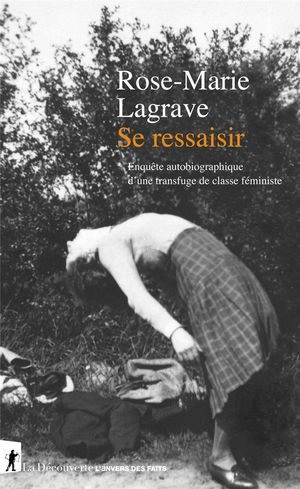 Rose-Marie Lagrave

Se ressaisir

Enquête autobiographique d'une transfuge de classe féministe

La Découverte L'ENVERS DES FAITS